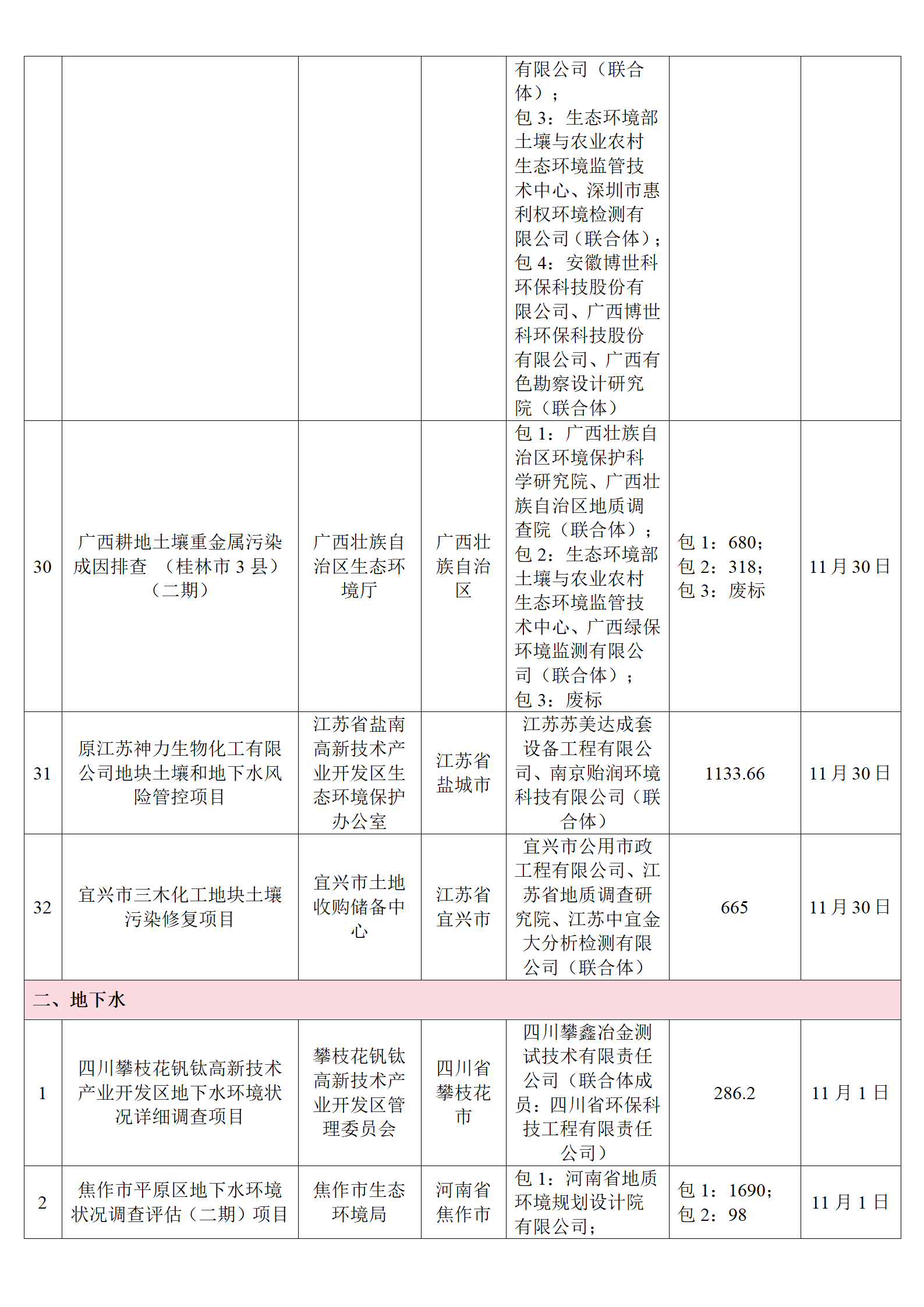 | | | | | | | |
|---|---|---|---|---|---|---|
| | | | | 有限公司（联合体）；包 3：生态环境部土壤与农业农村生态环境监管技术中心、深圳市惠利权环境检测有限公司（联合体）；包 4：安徽博世科环保科技股份有限公司、广西博世科环保科技股份有限公司、广西有色勘察设计研究院（联合体） | | |
| 30 | 广西耕地土壤重金属污染成因排查 （桂林市 3 县）（二期） | 广西壮族自治区生态环境厅 | 广西壮族自治区 | 包 1：广西壮族自治区环境保护科学研究院、广西壮族自治区地质调查院（联合体）；包 2：生态环境部土壤与农业农村生态环境监管技术中心、广西绿保环境监测有限公司（联合体）；包 3：废标 | 包 1：680；包 2：318；包 3：废标 | 11 月 30 日 |
| 31 | 原江苏神力生物化工有限公司地块土壤和地下水风险管控项目 | 江苏省盐南高新技术产业开发区生态环境保护办公室 | 江苏省盐城市 | 江苏苏美达成套设备工程有限公司、南京贻润环境科技有限公司（联合体） | 1133.66 | 11 月 30 日 |
| 32 | 宜兴市三木化工地块土壤污染修复项目 | 宜兴市土地收购储备中心 | 江苏省宜兴市 | 宜兴市公用市政工程有限公司、江苏省地质调查研究院、江苏中宜金大分析检测有限公司（联合体） | 665 | 11 月 30 日 |
| 二、地下水 | | | | | | |
| 1 | 四川攀枝花钒钛高新技术产业开发区地下水环境状况详细调查项目 | 攀枝花钒钛高新技术产业开发区管理委员会 | 四川省攀枝花市 | 四川攀鑫冶金测试技术有限责任公司（联合体成员：四川省环保科技工程有限责任公司） | 286.2 | 11 月 1 日 |
| 2 | 焦作市平原区地下水环境状况调查评估（二期）项目 | 焦作市生态环境局 | 河南省焦作市 | 包 1：河南省地质环境规划设计院有限公司； | 包 1：1690；包 2：98 | 11 月 1 日 |